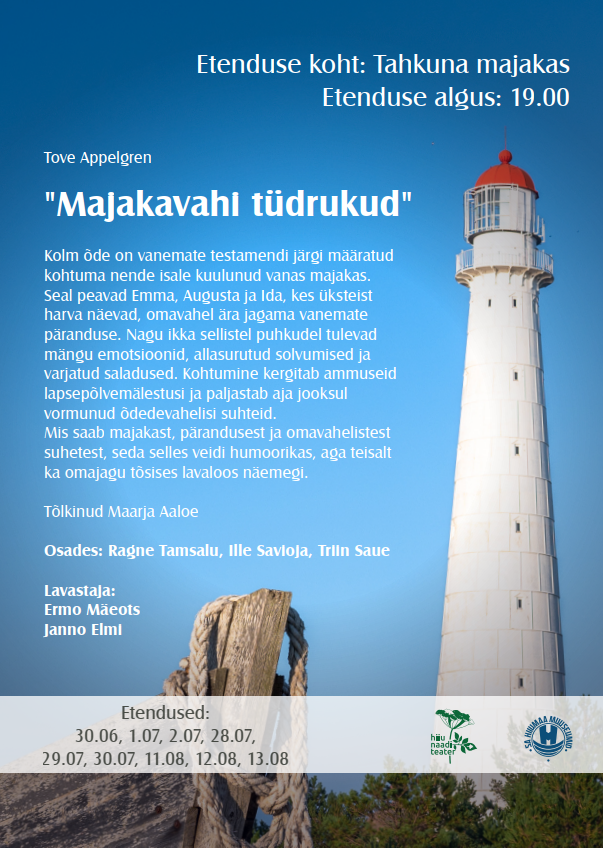 Etenduse koht: Tahkuna majakas
Etenduse algus: 19.00

Tove Appelgren

"Majakavahi tüdrukud"

Kolm õde on vanemate testamendi järgi määratud kohtuma nende isale kuulunud vanas majakas. Seal peavad Emma, Augusta ja Ida, kes üksteist harva näevad, omavahel ära jagama vanemate päranduse. Nagu ikka sellistel puhkudel tulevad mängu emotsioonid, allasurutud solvumised ja varjatud saladused. Kohtumine kergitab ammuseid lapsepõlvemälestusi ja paljastab aja jooksul vormunud õdedevahelisi suhteid.
Mis saab majakast, pärandusest ja omavahelistest suhetest, seda selles veidi humoorikas, aga teisalt ka omajagu tõsises lavaloos näemegi.

Tõlkinud Maarja Aaloe

Osades: Ragne Tamsalu, Ille Savioja, Triin Saue

Lavastaja:
Ermo Mäeots
Janno Elmi

Etendused:
30.06, 1.07, 2.07, 28.07,
29.07, 30.07, 11.08, 12.08, 13.08

hiiu naadi teater

SA HIIUMAA MUUSEUMID